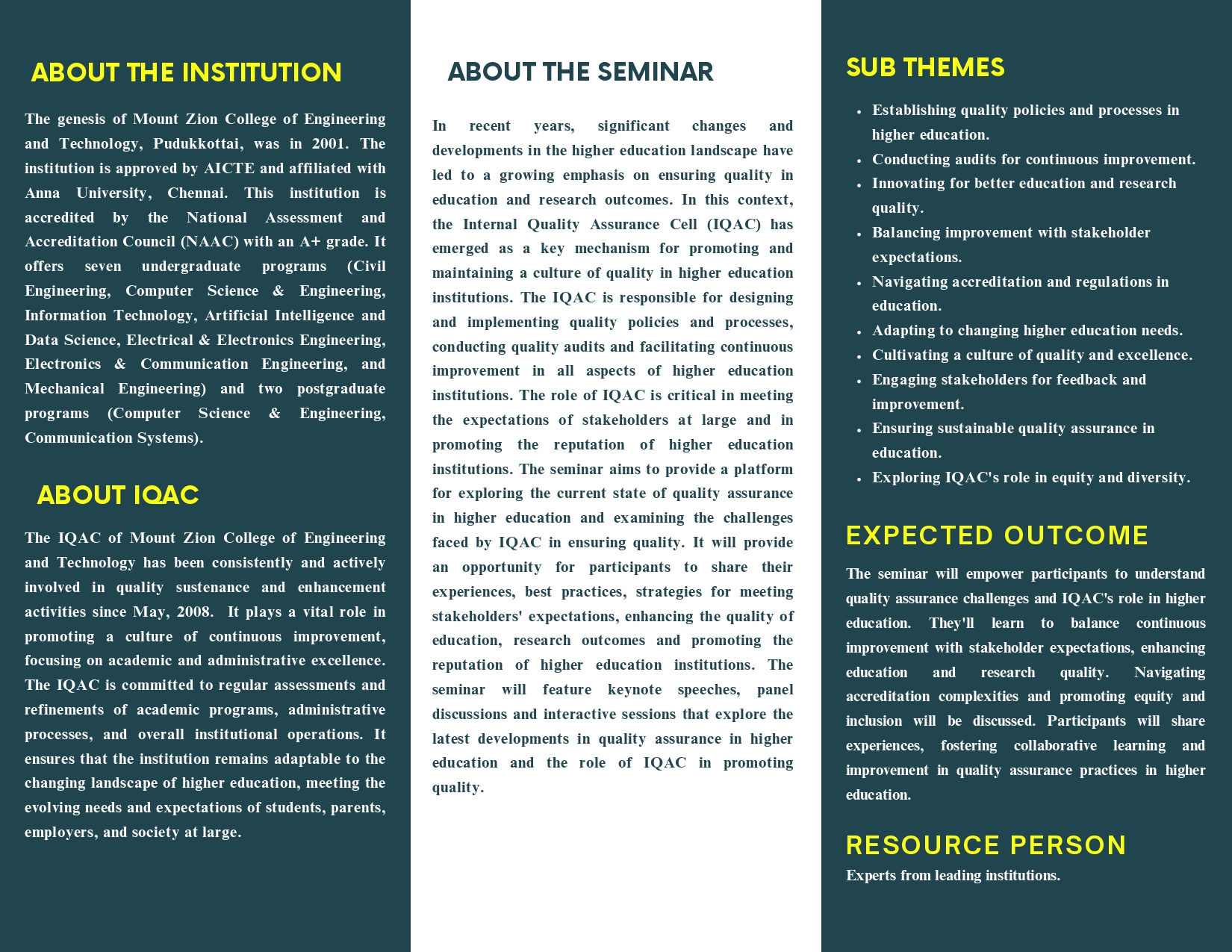 ABOUT THE INSTITUTION

The genesis of Mount Zion College of Engineering and Technology, Pudukkottai, was in 2001. The institution is approved by AICTE and affiliated with Anna University, Chennai. This institution is accredited by the National Assessment and Accreditation Council (NAAC) with an A+ grade. It offers seven undergraduate programs (Civil Engineering, Computer Science & Engineering, Information Technology, Artificial Intelligence and Data Science, Electrical & Electronics Engineering, Electronics & Communication Engineering, and Mechanical Engineering) and two postgraduate programs (Computer Science & Engineering, Communication Systems).

ABOUT IQAC

The IQAC of Mount Zion College of Engineering and Technology has been consistently and actively involved in quality sustenance and enhancement activities since May, 2008. It plays a vital role in promoting a culture of continuous improvement, focusing on academic and administrative excellence. The IQAC is committed to regular assessments and refinements of academic programs, administrative processes, and overall institutional operations. It ensures that the institution remains adaptable to the changing landscape of higher education, meeting the evolving needs and expectations of students, parents, employers, and society at large.

ABOUT THE SEMINAR

In recent years, significant changes and developments in the higher education landscape have led to a growing emphasis on ensuring quality in education and research outcomes. In this context, the Internal Quality Assurance Cell (IQAC) has emerged as a key mechanism for promoting and maintaining a culture of quality in higher education institutions. The IQAC is responsible for designing and implementing quality policies and processes, conducting quality audits and facilitating continuous improvement in all aspects of higher education institutions. The role of IQAC is critical in meeting the expectations of stakeholders at large and in promoting the reputation of higher education institutions. The seminar aims to provide a platform for exploring the current state of quality assurance in higher education and examining the challenges faced by IQAC in ensuring quality. It will provide an opportunity for participants to share their experiences, best practices, strategies for meeting stakeholders' expectations, enhancing the quality of education, research outcomes and promoting the reputation of higher education institutions. The seminar will feature keynote speeches, panel discussions and interactive sessions that explore the latest developments in quality assurance in higher education and the role of IQAC in promoting quality.

SUB THEMES

• Establishing quality policies and processes in higher education.
• Conducting audits for continuous improvement.
• Innovating for better education and research quality.
• Balancing improvement with stakeholder expectations.
• Navigating accreditation and regulations in education.
• Adapting to changing higher education needs.
• Cultivating a culture of quality and excellence.
• Engaging stakeholders for feedback and improvement.
• Ensuring sustainable quality assurance in education.
• Exploring IQAC's role in equity and diversity.

EXPECTED OUTCOME

The seminar will empower participants to understand quality assurance challenges and IQAC's role in higher education. They'll learn to balance continuous improvement with stakeholder expectations, enhancing education and research quality. Navigating accreditation complexities and promoting equity and inclusion will be discussed. Participants will share experiences, fostering collaborative learning and improvement in quality assurance practices in higher education.

RESOURCE PERSON

Experts from leading institutions.